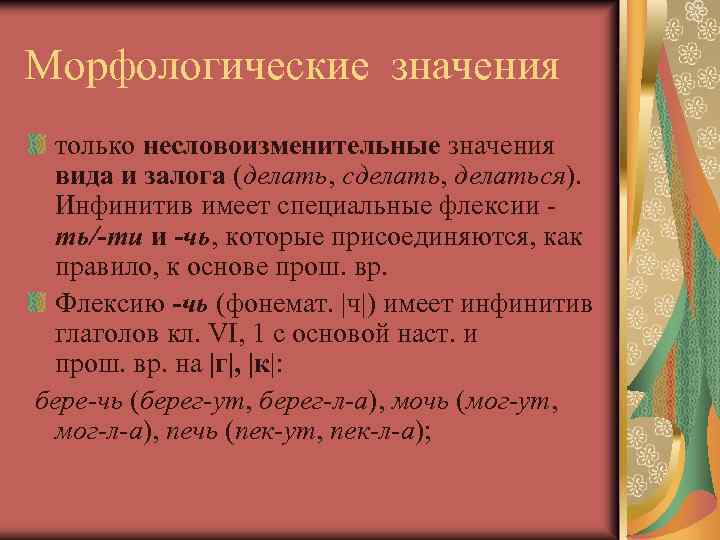 Морфологические значения

только несловоизменительные значения вида и залога (делать, сделать, делаться). Инфинитив имеет специальные флексии -ть/-ти и -чь, которые присоединяются, как правило, к основе прош. вр.

Флексию -чь (фонемат. |ч|) имеет инфинитив глаголов кл. VI, 1 с основой наст. и прош. вр. на |г|, |к|:

бере-чь (берег-ут, берег-л-а), мочь (мог-ут, мог-л-а), печь (пек-ут, пек-л-а);